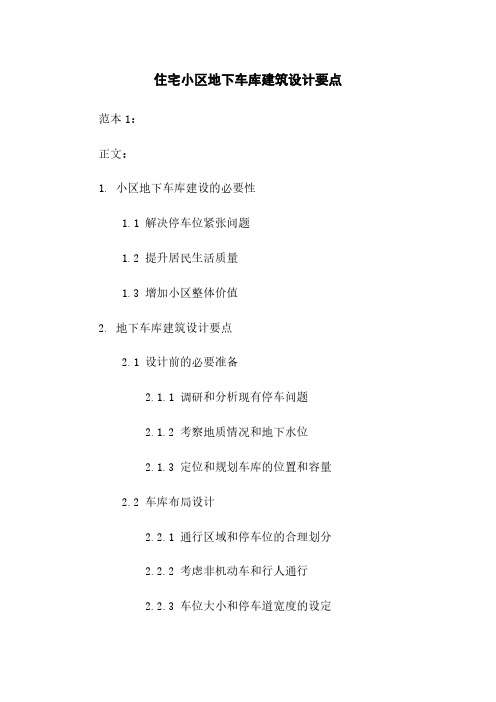 住宅小区地下车库建筑设计要点

范本 1：

正文：

1. 小区地下车库建设的必要性

1.1 解决停车位紧张问题

1.2 提升居民生活质量

1.3 增加小区整体价值

2. 地下车库建筑设计要点

2.1 设计前的必要准备

2.1.1 调研和分析现有停车问题

2.1.2 考察地质情况和地下水位

2.1.3 定位和规划车库的位置和容量

2.2 车库布局设计

2.2.1 通行区域和停车位的合理划分

2.2.2 考虑非机动车和行人通行

2.2.3 车位大小和停车道宽度的设定